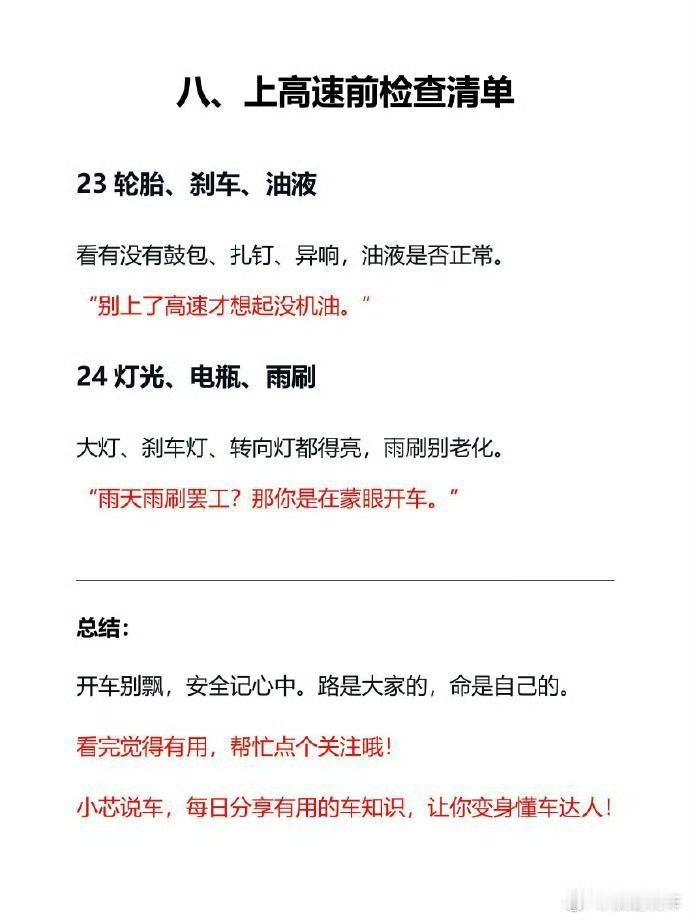 八、上高速前检查清单

23 轮胎、刹车、油液

看有没有鼓包、扎钉、异响，油液是否正常。

“别上了高速才想起没机油。”

24 灯光、电瓶、雨刷

大灯、刹车灯、转向灯都得亮，雨刷别老化。

“雨天雨刷罢工？那你是在蒙眼开车。”

总结：

开车别飘，安全记心中。路是大家的，命是自己的。

看完觉得有用，帮忙点个关注哦！

小芯说车，每日分享有用的车知识，让你变身懂车达人！